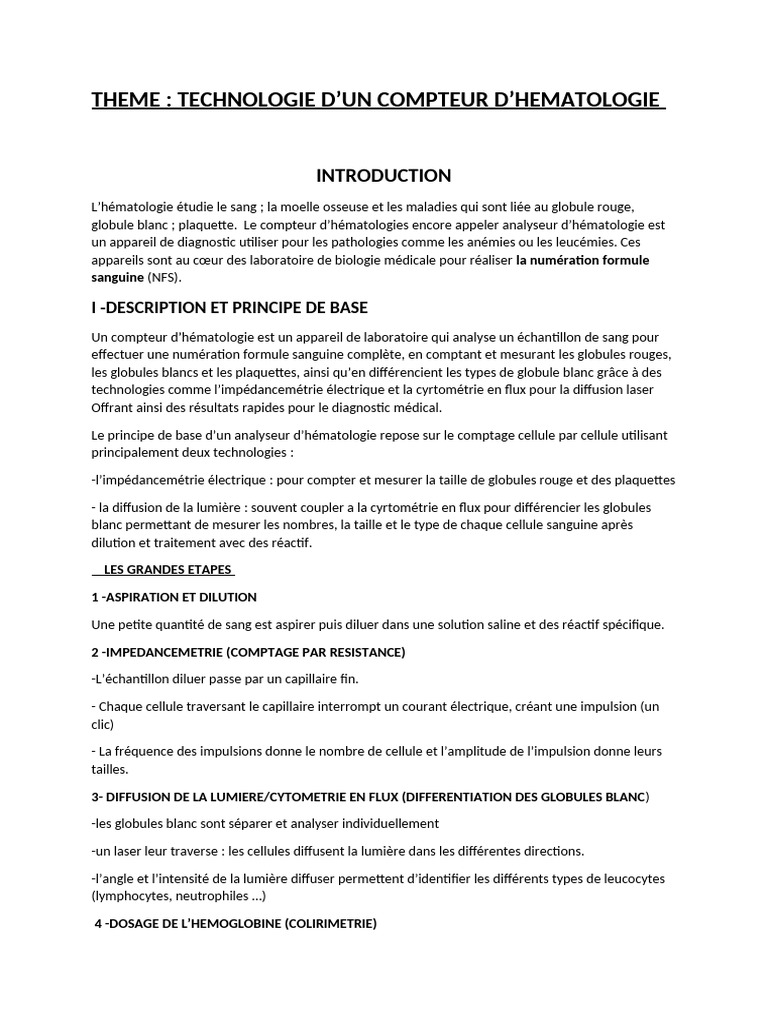 THEME : TECHNOLOGIE D'UN COMPTEUR D'HEMATOLOGIE

INTRODUCTION

L'hématologie étudie le sang ; la moelle osseuse et les maladies qui sont liée au globule rouge, globule blanc ; plaquette. Le compteur d'hématologies encore appeler analyseur d'hématologie est un appareil de diagnostic utiliser pour les pathologies comme les anémies ou les leucémies. Ces appareils sont au cœur des laboratoire de biologie médicale pour réaliser la numération formule sanguine (NFS).

I -DESCRIPTION ET PRINCIPE DE BASE

Un compteur d'hématologie est un appareil de laboratoire qui analyse un échantillon de sang pour effectuer une numération formule sanguine complète, en comptant et mesurant les globules rouges, les globules blancs et les plaquettes, ainsi qu'en différencient les types de globule blanc grâce à des technologies comme l'impédancemétrie électrique et la cyrtométrie en flux pour la diffusion laser Offrant ainsi des résultats rapides pour le diagnostic médical.

Le principe de base d'un analyseur d'hématologie repose sur le comptage cellule par cellule utilisant principalement deux technologies :

-l'impédancemétrie électrique : pour compter et mesurer la taille de globules rouge et des plaquettes

- la diffusion de la lumière : souvent coupler a la cyrtométrie en flux pour différencier les globules blanc permettant de mesurer les nombres, la taille et le type de chaque cellule sanguine après dilution et traitement avec des réactif.

LES GRANDES ETAPES

1 -ASPIRATION ET DILUTION

Une petite quantité de sang est aspirer puis diluer dans une solution saline et des réactif spécifique.

2 -IMPEDANCEMETRIE (COMPTAGE PAR RESISTANCE)

-L'échantillon diluer passe par un capillaire fin.

- Chaque cellule traversant le capillaire interrompt un courant électrique, créant une impulsion (un clic)

- La fréquence des impulsions donne le nombre de cellule et l'amplitude de l'impulsion donne leurs tailles.

3- DIFFUSION DE LA LUMIERE/CYTOMETRIE EN FLUX (DIFFERENTIATION DES GLOBULES BLANC)

-les globules blanc sont séparer et analyser individuellement

-un laser leur traverse : les cellules diffusent la lumière dans les différentes directions.

-l'angle et l'intensité de la lumière diffuser permettent d'identifier les différents types de leucocytes (lymphocytes, neutrophiles ...)

4 -DOSAGE DE L'HEMOGLOBINE (COLIRIMETRIE)